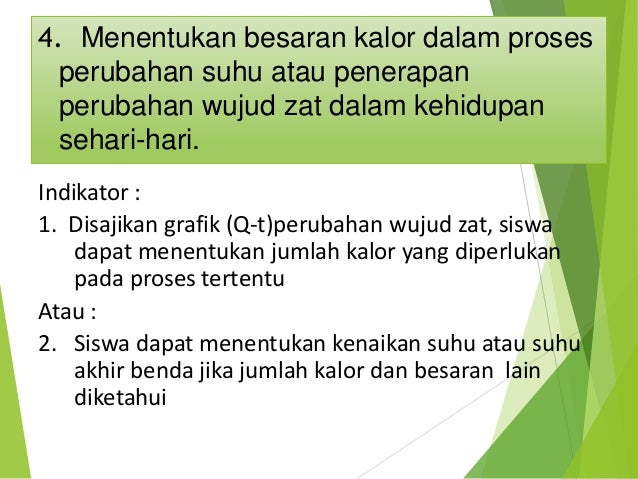 4. Menentukan besaran kalor dalam proses perubahan suhu atau penerapan perubahan wujud zat dalam kehidupan sehari-hari.

Indikator :

1. Disajikan grafik (Q-t)perubahan wujud zat, siswa dapat menentukan jumlah kalor yang diperlukan pada proses tertentu

Atau :

2. Siswa dapat menentukan kenaikan suhu atau suhu akhir benda jika jumlah kalor dan besaran lain diketahui